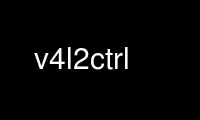 v4l2ctrl